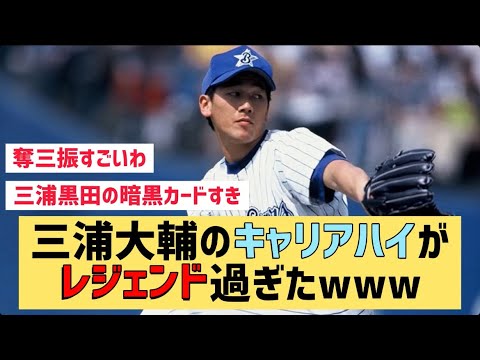 奪三振すごいわ

三浦黒田の暗黒カードすき

三浦大輔のキャリアハイがレジェンド過ぎたwww